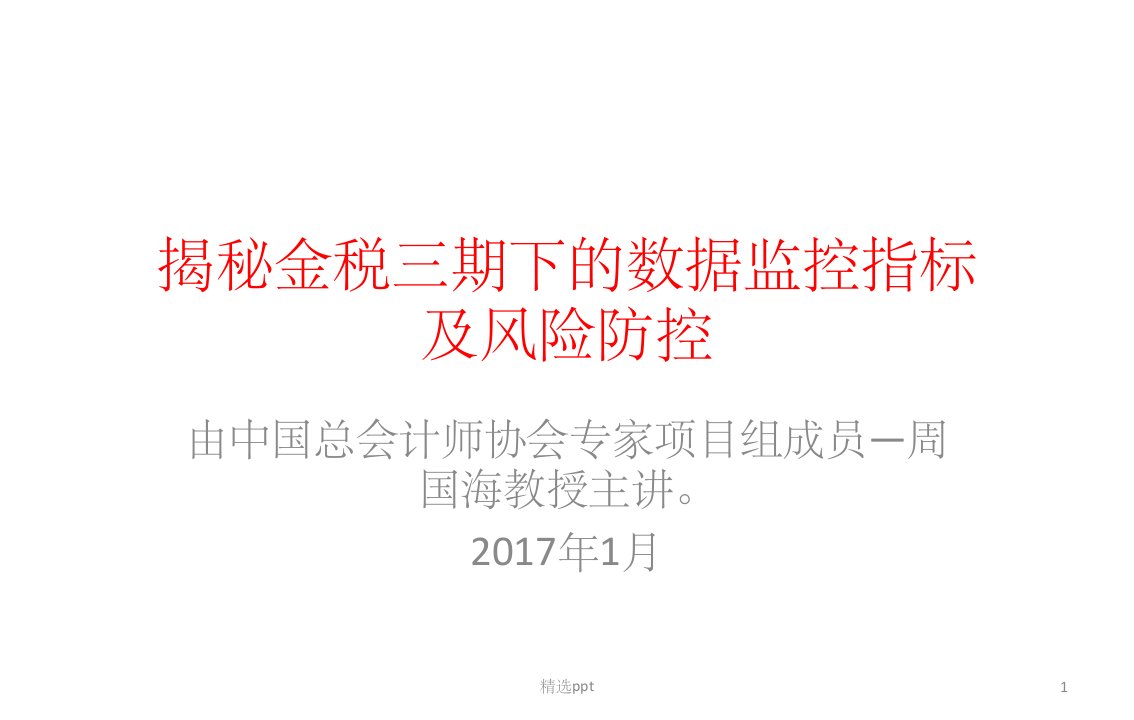 揭秘金税三期下的数据监控指标及风险防控

由中国总会计师协会专家项目组成员—周国海教授主讲。

2017年1月

精选ppt

1